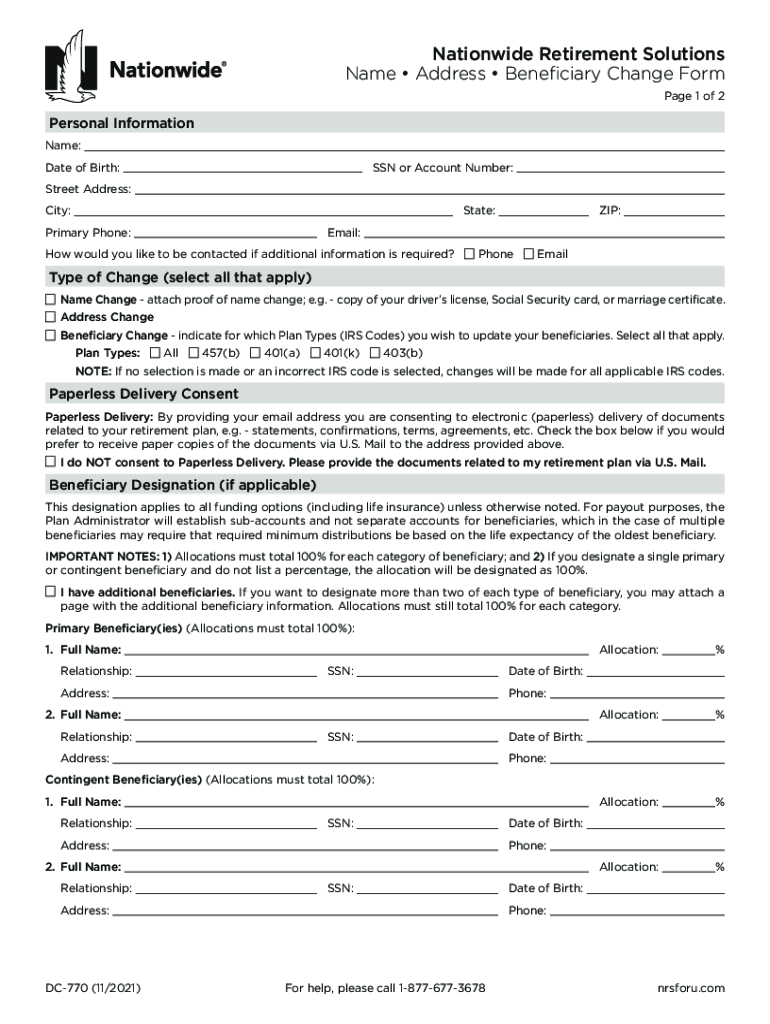 Nationwide®

Nationwide Retirement Solutions
Name • Address • Beneficiary Change Form

Page 1 of 2

Personal Information

Name:

Date of Birth: SSN or Account Number:

Street Address:

City: State: ZIP:

Primary Phone: Email:

How would you like to be contacted if additional information is required? ☐ Phone ☐ Email

Type of Change (select all that apply)

☐ Name Change - attach proof of name change; e.g. - copy of your driver's license, Social Security card, or marriage certificate.

☐ Address Change

☐ Beneficiary Change - indicate for which Plan Types (IRS Codes) you wish to update your beneficiaries. Select all that apply.

Plan Types: ☐ All ☐ 457(b) ☐ 401(a) ☐ 401(k) ☐ 403(b)

NOTE: If no selection is made or an incorrect IRS code is selected, changes will be made for all applicable IRS codes.

Paperless Delivery Consent

Paperless Delivery: By providing your email address you are consenting to electronic (paperless) delivery of documents related to your retirement plan, e.g. - statements, confirmations, terms, agreements, etc. Check the box below if you would prefer to receive paper copies of the documents via U.S. Mail to the address provided above.

☐ I do NOT consent to Paperless Delivery. Please provide the documents related to my retirement plan via U.S. Mail.

Beneficiary Designation (if applicable)

This designation applies to all funding options (including life insurance) unless otherwise noted. For payout purposes, the Plan Administrator will establish sub-accounts and not separate accounts for beneficiaries, which in the case of multiple beneficiaries may require that required minimum distributions be based on the life expectancy of the oldest beneficiary.

IMPORTANT NOTES: 1) Allocations must total 100% for each category of beneficiary; and 2) If you designate a single primary or contingent beneficiary and do not list a percentage, the allocation will be designated as 100%.

☐ I have additional beneficiaries. If you want to designate more than two of each type of beneficiary, you may attach a page with the additional beneficiary information. Allocations must still total 100% for each category.

Primary Beneficiary(ies) (Allocations must total 100%):

1. Full Name: Allocation: %

Relationship: SSN: Date of Birth:

Address: Phone:

2. Full Name: Allocation: %

Relationship: SSN: Date of Birth:

Address: Phone:

Contingent Beneficiary(ies) (Allocations must total 100%):

1. Full Name: Allocation: %

Relationship: SSN: Date of Birth:

Address: Phone:

2. Full Name: Allocation: %

Relationship: SSN: Date of Birth:

Address: Phone:

DC-770 (11/2021) For help, please call 1-877-677-3678 nrsforu.com